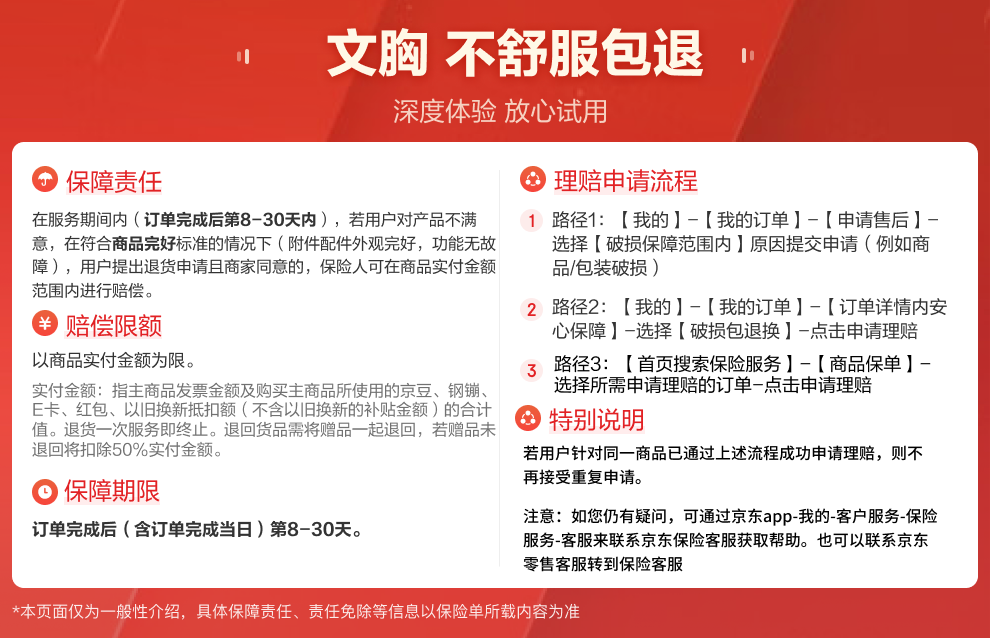 文胸 不舒服包退

深度体验 放心试用

保障责任

在服务期间内（订单完成后第8-30天内），若用户对产品不满意，在符合商品完好标准的情况下（附件配件外观完好，功能无故障），用户提出退货申请且商家同意的，保险人可在商品实付金额范围内进行赔偿。

赔偿限额

以商品实付金额为限。

实付金额：指主商品发票金额及购买主商品所使用的京豆、钢镚、E卡、红包、以旧换新抵扣额（不含以旧换新的补贴金额）的合计值。退货一次服务即终止。退回货品需将赠品一起退回，若赠品未退回将扣除50%实付金额。

保障期限

订单完成后（含订单完成当日）第8-30天。

理赔申请流程

1 路径1：【我的】-【我的订单】-【申请售后】-选择【破损保障范围内】原因提交申请（例如商品/包装破损）

2 路径2：【我的】-【我的订单】-【订单详情内安心保障】-选择【破损包退换】-点击申请理赔

3 路径3：【首页搜索保险服务】-【商品保单】-选择所需申请理赔的订单-点击申请理赔

特别说明

若用户针对同一商品已通过上述流程成功申请理赔，则不再接受重复申请。

注意：如您仍有疑问，可通过京东app-我的-客户服务-保险服务-客服来联系京东保险客服获取帮助。也可以联系京东零售客服转到保险客服

*本页面仅为一般性介绍，具体保障责任、责任免除等信息以保险单所载内容为准